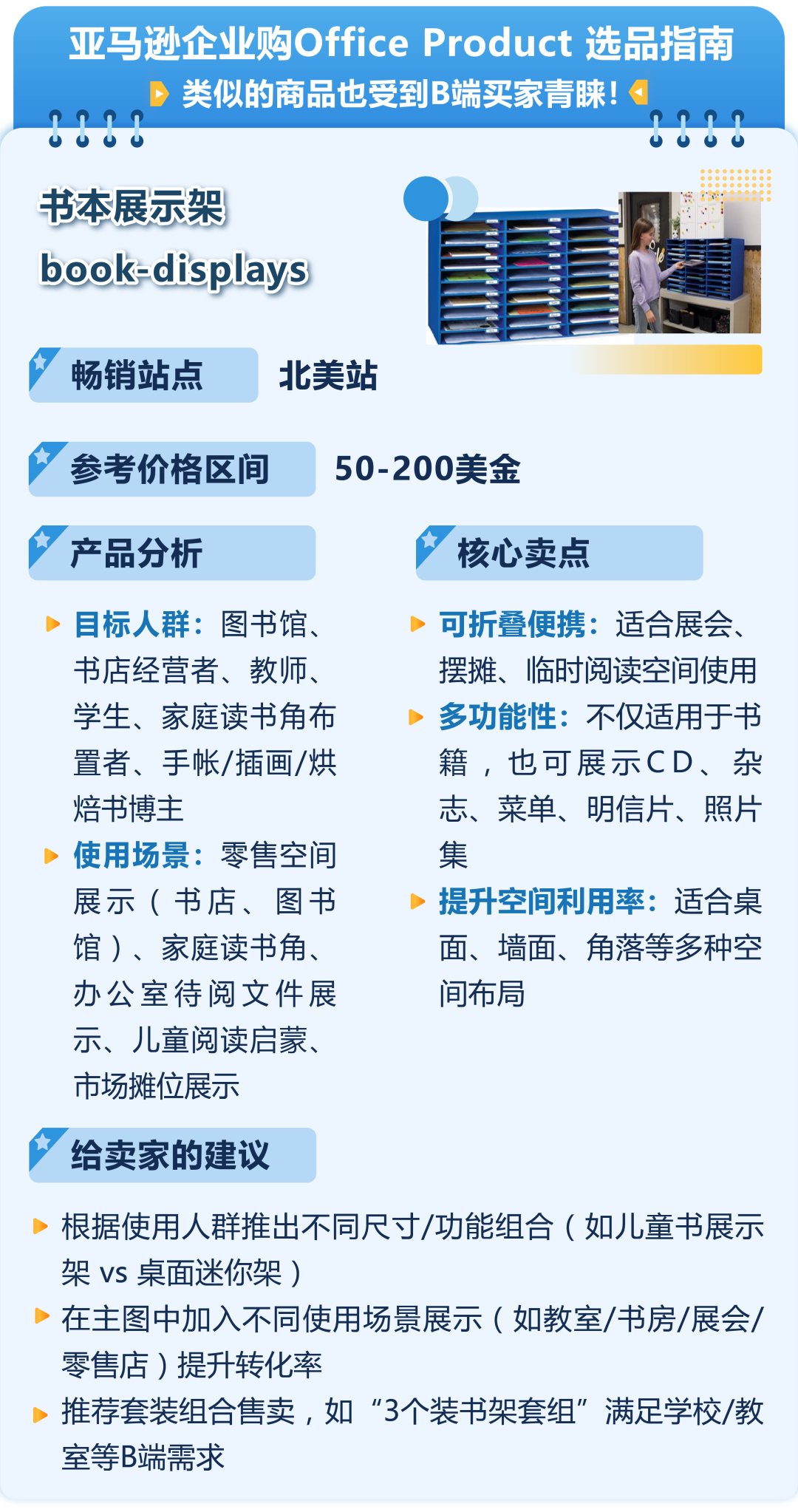 亚马逊企业购Office Product 选品指南
类似的商品也受到B端买家青睐！

书本展示架
book-displays

畅销站点 北美站

参考价格区间 50-200美金

产品分析

目标人群：图书馆、书店经营者、教师、学生、家庭读书角布置者、手帐/插画/烘焙书博主

使用场景：零售空间展示（书店、图书馆）、家庭读书角、办公室待阅文件展示、儿童阅读启蒙、市场摊位展示

核心卖点

可折叠便携：适合展会、摆摊、临时阅读空间使用

多功能性：不仅适用于书籍，也可展示CD、杂志、菜单、明信片、照片集

提升空间利用率：适合桌面、墙面、角落等多种空间布局

给卖家的建议

根据使用人群推出不同尺寸/功能组合（如儿童书展示架 vs 桌面迷你架）

在主图中加入不同使用场景展示（如教室/书房/展会/零售店）提升转化率

推荐套装组合售卖，如“3个装书架套组”满足学校/教室等B端需求